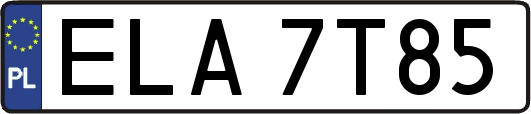 PL
ELA 7T85